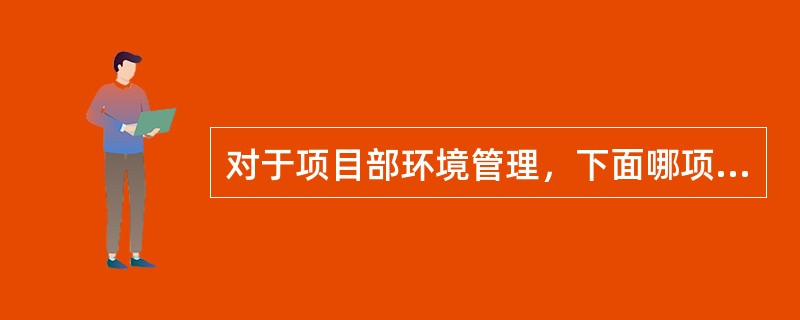 对于项目部环境管理，下面哪项...